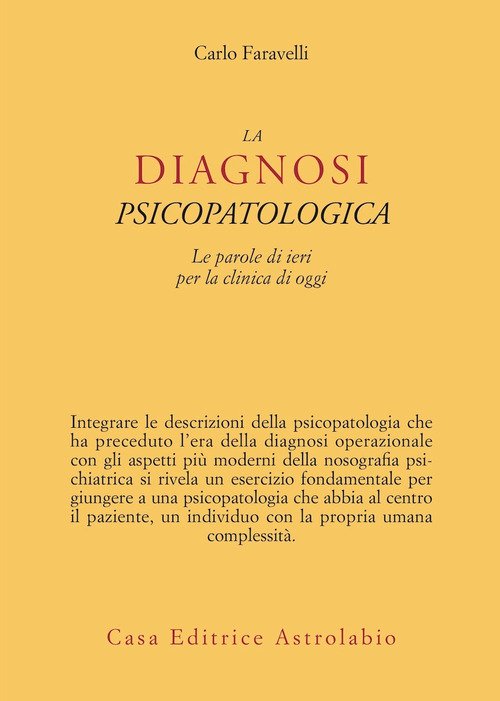 Carlo Faravelli

LA
DIAGNOSI
PSICOPATOLOGICA

Le parole di ieri
per la clinica di oggi

Integrare le descrizioni della psicopatologia che ha preceduto l'era della diagnosi operazionale con gli aspetti più moderni della nosografia psichiatrica si rivela un esercizio fondamentale per giungere a una psicopatologia che abbia al centro il paziente, un individuo con la propria umana complessità.

Casa Editrice Astrolabio